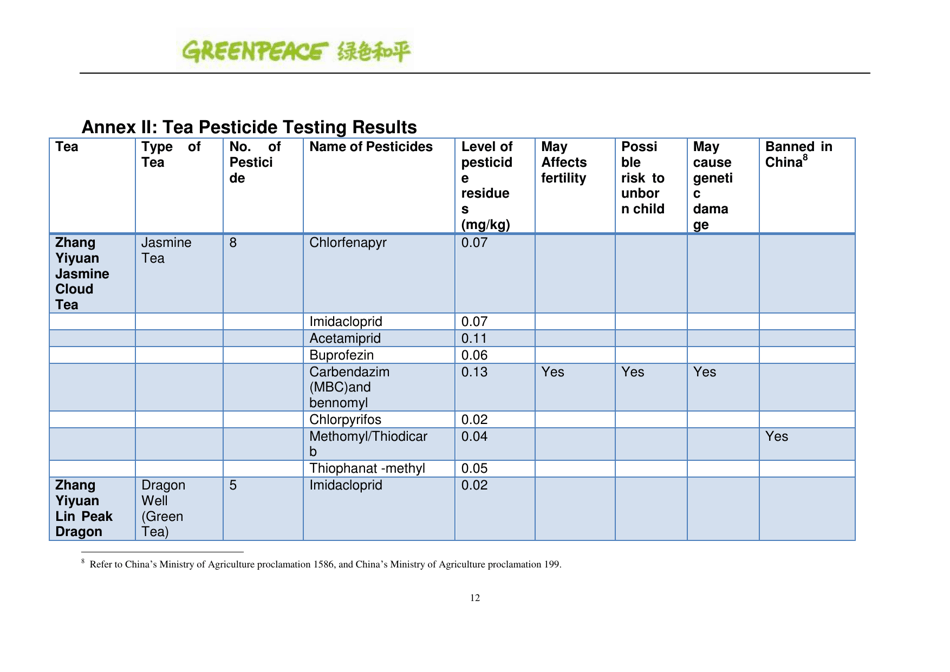 GREENPEACE 绿色和平

Annex II: Tea Pesticide Testing Results

| Tea | Type of Tea | No. of Pesticide | Name of Pesticides | Level of pesticide residues (mg/kg) | May Affects fertility | Possible risk to unborn child | May cause genetic damage | Banned in China$^8$ |
|---|---|---|---|---|---|---|---|---|
| Zhang Yiyuan Jasmine Cloud Tea | Jasmine Tea | 8 | Chlorfenapyr | 0.07 | | | | |
| | | | Imidacloprid | 0.07 | | | | |
| | | | Acetamiprid | 0.11 | | | | |
| | | | Buprofezin | 0.06 | | | | |
| | | | Carbendazim (MBC)and bennomyl | 0.13 | Yes | Yes | Yes | |
| | | | Chlorpyrifos | 0.02 | | | | |
| | | | Methomyl/Thiodicarb | 0.04 | | | | Yes |
| | | | Thiophanat -methyl | 0.05 | | | | |
| Zhang Yiyuan Lin Peak Dragon | Dragon Well (Green Tea) | 5 | Imidacloprid | 0.02 | | | | |

$^8$ Refer to China's Ministry of Agriculture proclamation 1586, and China's Ministry of Agriculture proclamation 199.

12